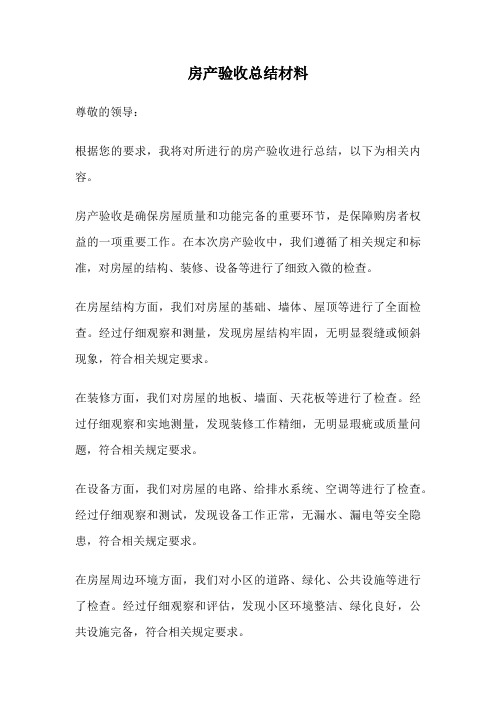 房产验收总结材料

尊敬的领导：

根据您的要求，我将对所进行的房产验收进行总结，以下为相关内容。

房产验收是确保房屋质量和功能完备的重要环节，是保障购房者权益的一项重要工作。在本次房产验收中，我们遵循了相关规定和标准，对房屋的结构、装修、设备等进行了细致入微的检查。

在房屋结构方面，我们对房屋的基础、墙体、屋顶等进行了全面检查。经过仔细观察和测量，发现房屋结构牢固，无明显裂缝或倾斜现象，符合相关规定要求。

在装修方面，我们对房屋的地板、墙面、天花板等进行了检查。经过仔细观察和实地测量，发现装修工作精细，无明显瑕疵或质量问题，符合相关规定要求。

在设备方面，我们对房屋的电路、给排水系统、空调等进行了检查。经过仔细观察和测试，发现设备工作正常，无漏水、漏电等安全隐患，符合相关规定要求。

在房屋周边环境方面，我们对小区的道路、绿化、公共设施等进行了检查。经过仔细观察和评估，发现小区环境整洁、绿化良好，公共设施完备，符合相关规定要求。